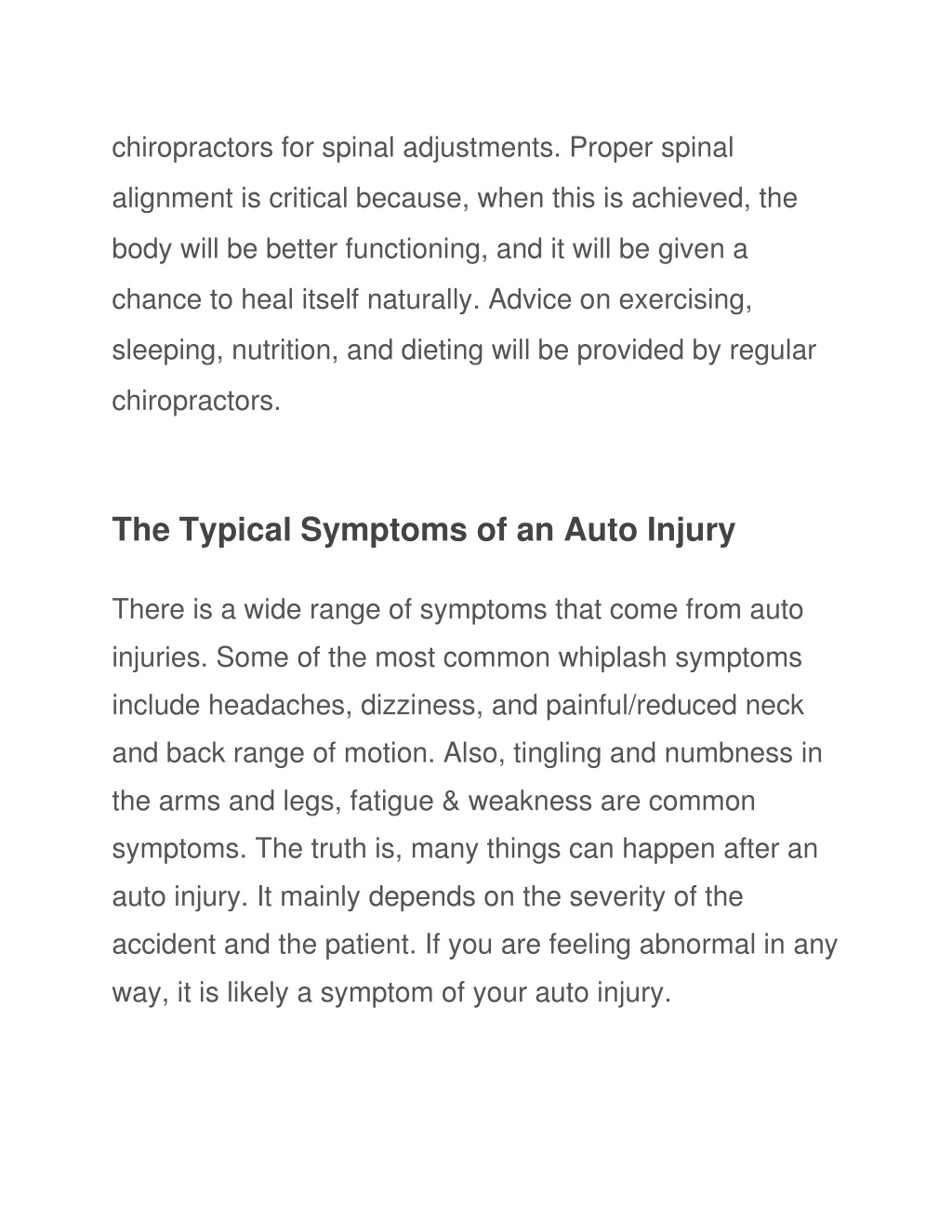 chiropractors for spinal adjustments. Proper spinal alignment is critical because, when this is achieved, the body will be better functioning, and it will be given a chance to heal itself naturally. Advice on exercising, sleeping, nutrition, and dieting will be provided by regular chiropractors.

The Typical Symptoms of an Auto Injury

There is a wide range of symptoms that come from auto injuries. Some of the most common whiplash symptoms include headaches, dizziness, and painful/reduced neck and back range of motion. Also, tingling and numbness in the arms and legs, fatigue & weakness are common symptoms. The truth is, many things can happen after an auto injury. It mainly depends on the severity of the accident and the patient. If you are feeling abnormal in any way, it is likely a symptom of your auto injury.